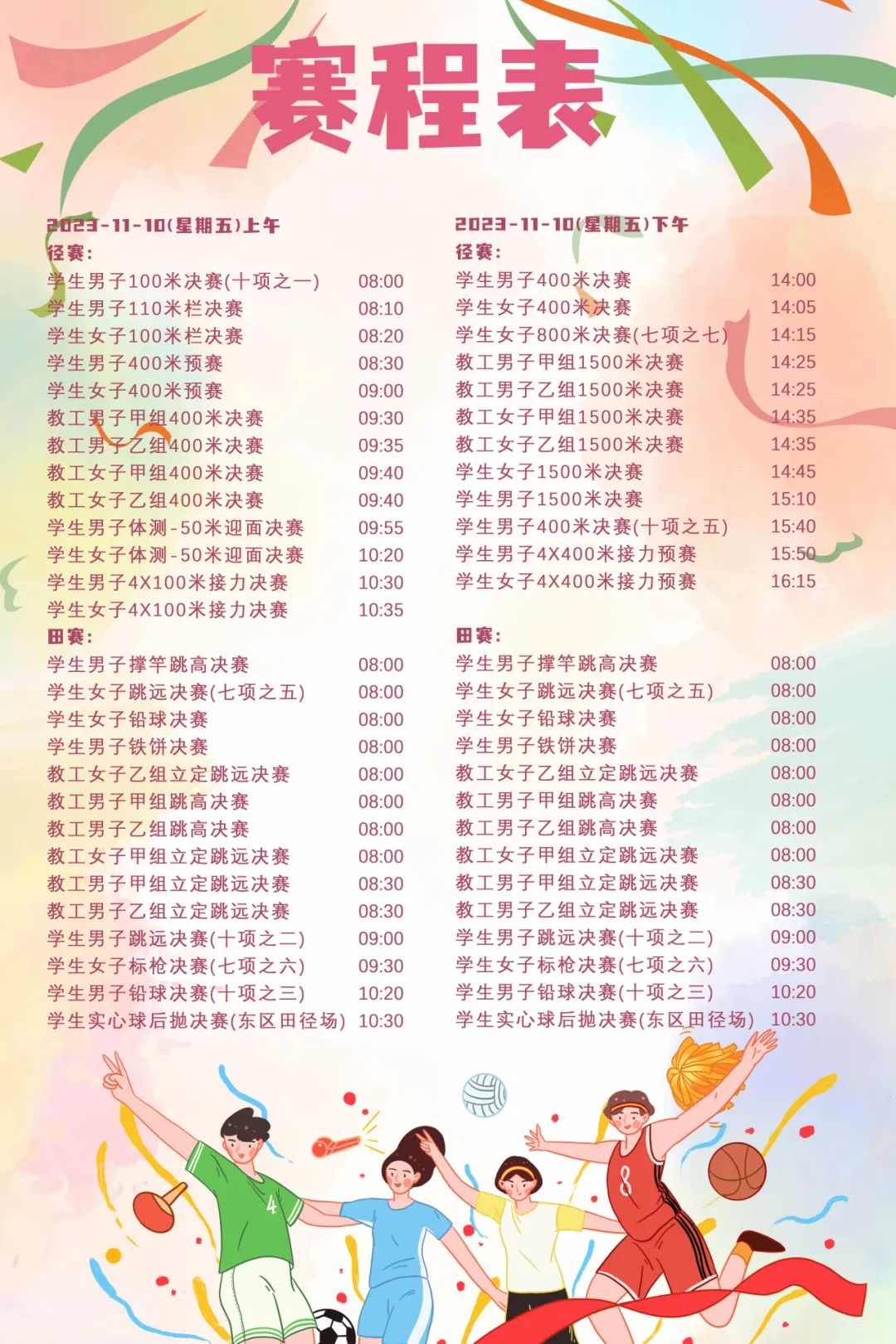 赛程表

2023-11-10(星期五)上午
径赛:
学生男子100米决赛(十项之一) 08:00
学生男子110米栏决赛 08:10
学生女子100米栏决赛 08:20
学生男子400米预赛 08:30
学生女子400米预赛 09:00
教工男子甲组400米决赛 09:30
教工男子乙组400米决赛 09:35
教工女子甲组400米决赛 09:40
教工女子乙组400米决赛 09:40
学生男子体测-50米迎面决赛 09:55
学生女子体测-50米迎面决赛 10:20
学生男子4X100米接力决赛 10:30
学生女子4X100米接力决赛 10:35
田赛:
学生男子撑竿跳高决赛 08:00
学生女子跳远决赛(七项之五) 08:00
学生女子铅球决赛 08:00
学生男子铁饼决赛 08:00
教工女子乙组立定跳远决赛 08:00
教工男子甲组跳高决赛 08:00
教工男子乙组跳高决赛 08:00
教工女子甲组立定跳远决赛 08:00
教工男子甲组立定跳远决赛 08:30
教工男子乙组立定跳远决赛 08:30
学生男子跳远决赛(十项之二) 09:00
学生女子标枪决赛(七项之六) 09:30
学生男子铅球决赛(十项之三) 10:20
学生实心球后抛决赛(东区田径场) 10:30

2023-11-10(星期五)下午
径赛:
学生男子400米决赛 14:00
学生女子400米决赛 14:05
学生女子800米决赛(七项之七) 14:15
教工男子甲组1500米决赛 14:25
教工男子乙组1500米决赛 14:25
教工女子甲组1500米决赛 14:35
教工女子乙组1500米决赛 14:35
学生女子1500米决赛 14:45
学生男子1500米决赛 15:10
学生男子400米决赛(十项之五) 15:40
学生男子4X400米接力预赛 15:50
学生女子4X400米接力预赛 16:15

田赛:
学生男子撑竿跳高决赛 08:00
学生女子跳远决赛(七项之五) 08:00
学生女子铅球决赛 08:00
学生男子铁饼决赛 08:00
教工女子乙组立定跳远决赛 08:00
教工男子甲组跳高决赛 08:00
教工男子乙组跳高决赛 08:00
教工女子甲组立定跳远决赛 08:00
教工男子甲组立定跳远决赛 08:30
教工男子乙组立定跳远决赛 08:30
学生男子跳远决赛(十项之二) 09:00
学生女子标枪决赛(七项之六) 09:30
学生男子铅球决赛(十项之三) 10:20
学生实心球后抛决赛(东区田径场) 10:30

4
8